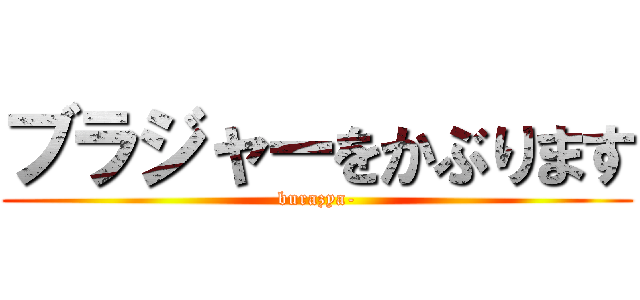 ブラジャーをかぶります

burazya-